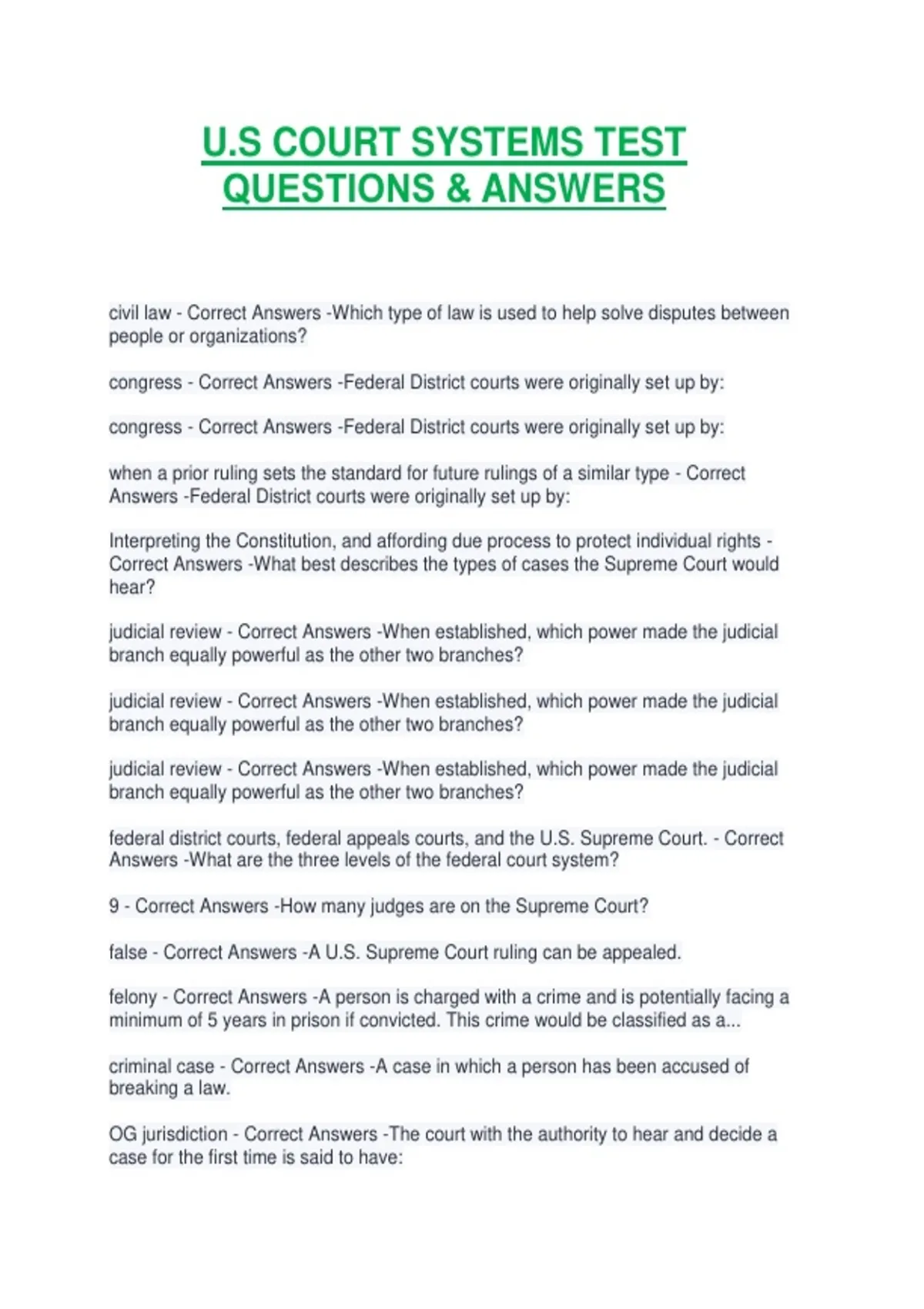 U.S COURT SYSTEMS TEST QUESTIONS & ANSWERS

civil law - Correct Answers -Which type of law is used to help solve disputes between people or organizations?

congress - Correct Answers -Federal District courts were originally set up by:

congress - Correct Answers -Federal District courts were originally set up by:

when a prior ruling sets the standard for future rulings of a similar type - Correct Answers -Federal District courts were originally set up by:

Interpreting the Constitution, and affording due process to protect individual rights - Correct Answers -What best describes the types of cases the Supreme Court would hear?

judicial review - Correct Answers -When established, which power made the judicial branch equally powerful as the other two branches?

judicial review - Correct Answers -When established, which power made the judicial branch equally powerful as the other two branches?

judicial review - Correct Answers -When established, which power made the judicial branch equally powerful as the other two branches?

federal district courts, federal appeals courts, and the U.S. Supreme Court. - Correct Answers -What are the three levels of the federal court system?

9 - Correct Answers -How many judges are on the Supreme Court?

false - Correct Answers -A U.S. Supreme Court ruling can be appealed.

felony - Correct Answers -A person is charged with a crime and is potentially facing a minimum of 5 years in prison if convicted. This crime would be classified as a...

criminal case - Correct Answers -A case in which a person has been accused of breaking a law.

OG jurisdiction - Correct Answers -The court with the authority to hear and decide a case for the first time is said to have: